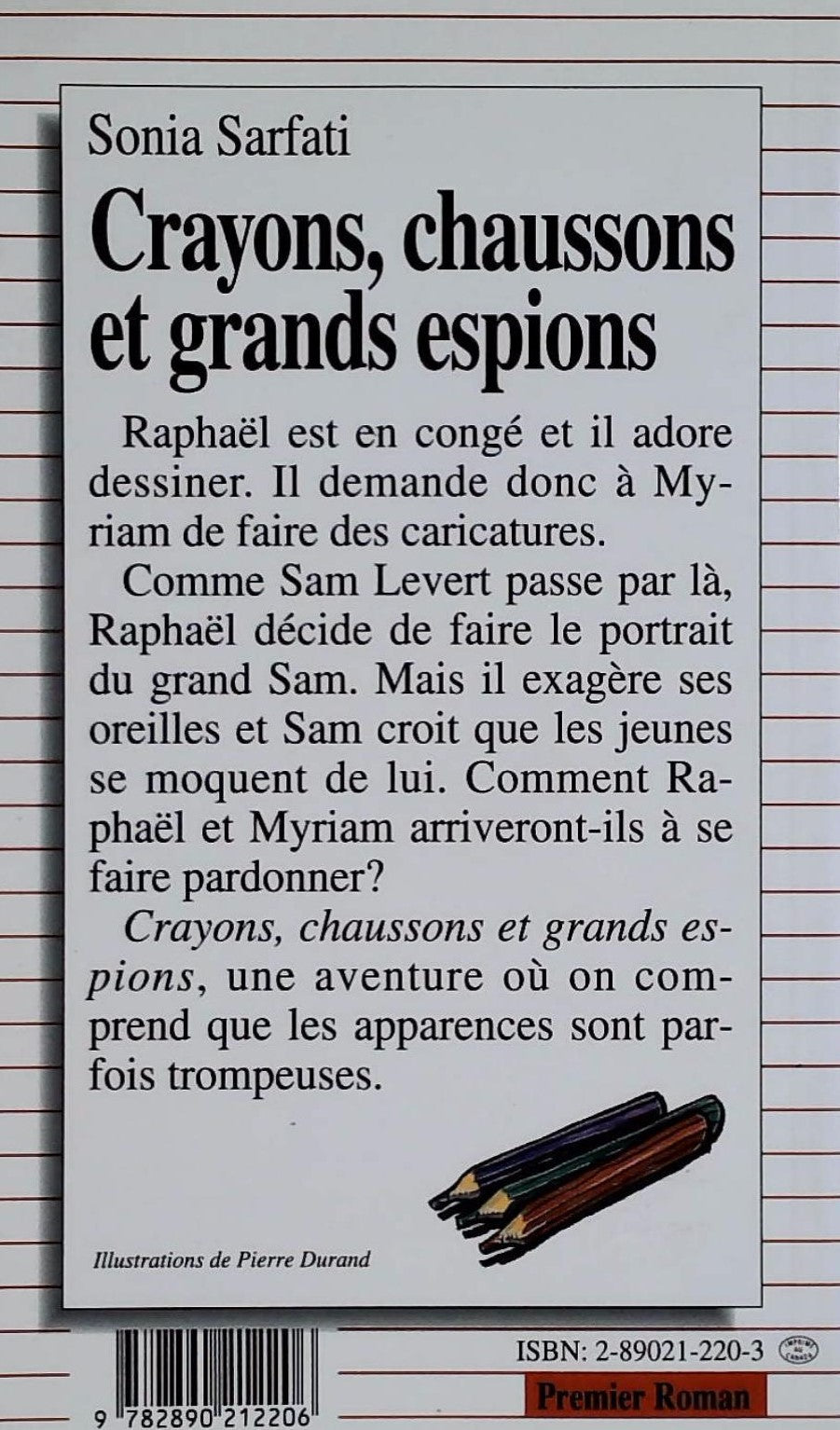 Sonia Sarfati

Crayons, chaussons et grands espions

Raphaël est en congé et il adore dessiner. Il demande donc à Myriam de faire des caricatures.

Comme Sam Levert passe par là, Raphaël décide de faire le portrait du grand Sam. Mais il exagère ses oreilles et Sam croit que les jeunes se moquent de lui. Comment Raphaël et Myriam arriveront-ils à se faire pardonner?

Crayons, chaussons et grands espions, une aventure où on comprend que les apparences sont parfois trompeuses.

Illustrations de Pierre Durand

9 782890 212206

ISBN: 2-89021-220-3

Premier Roman